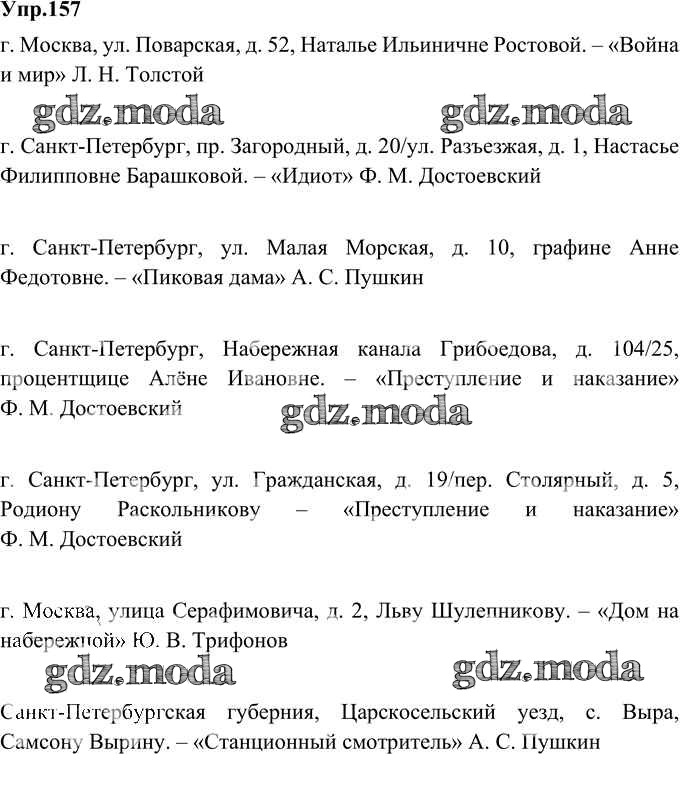 Упр.157

г. Москва, ул. Поварская, д. 52, Наталье Ильиничне Ростовой. – «Война и мир» Л. Н. Толстой

gdz.moda gdz.moda

г. Санкт-Петербург, пр. Загородный, д. 20/ул. Разъезжая, д. 1, Настасье Филипповне Барашковой. – «Идиот» Ф. М. Достоевский

г. Санкт-Петербург, ул. Малая Морская, д. 10, графине Анне Федотовне. – «Пиковая дама» А. С. Пушкин

г. Санкт-Петербург, Набережная канала Грибоедова, д. 104/25, процентщице Алёне Ивановне. – «Преступление и наказание» Ф. М. Достоевский

gdz.moda

г. Санкт-Петербург, ул. Гражданская, д. 19/пер. Столярный, д. 5, Родиону Раскольникову – «Преступление и наказание» Ф. М. Достоевский

г. Москва, улица Серафимовича, д. 2, Льву Шулепникову. – «Дом на набережной» Ю. В. Трифонов

gdz.moda gdz.moda

Санкт-Петербургская губерния, Царскосельский уезд, с. Выра, Самсону Вырину. – «Станционный смотритель» А. С. Пушкин